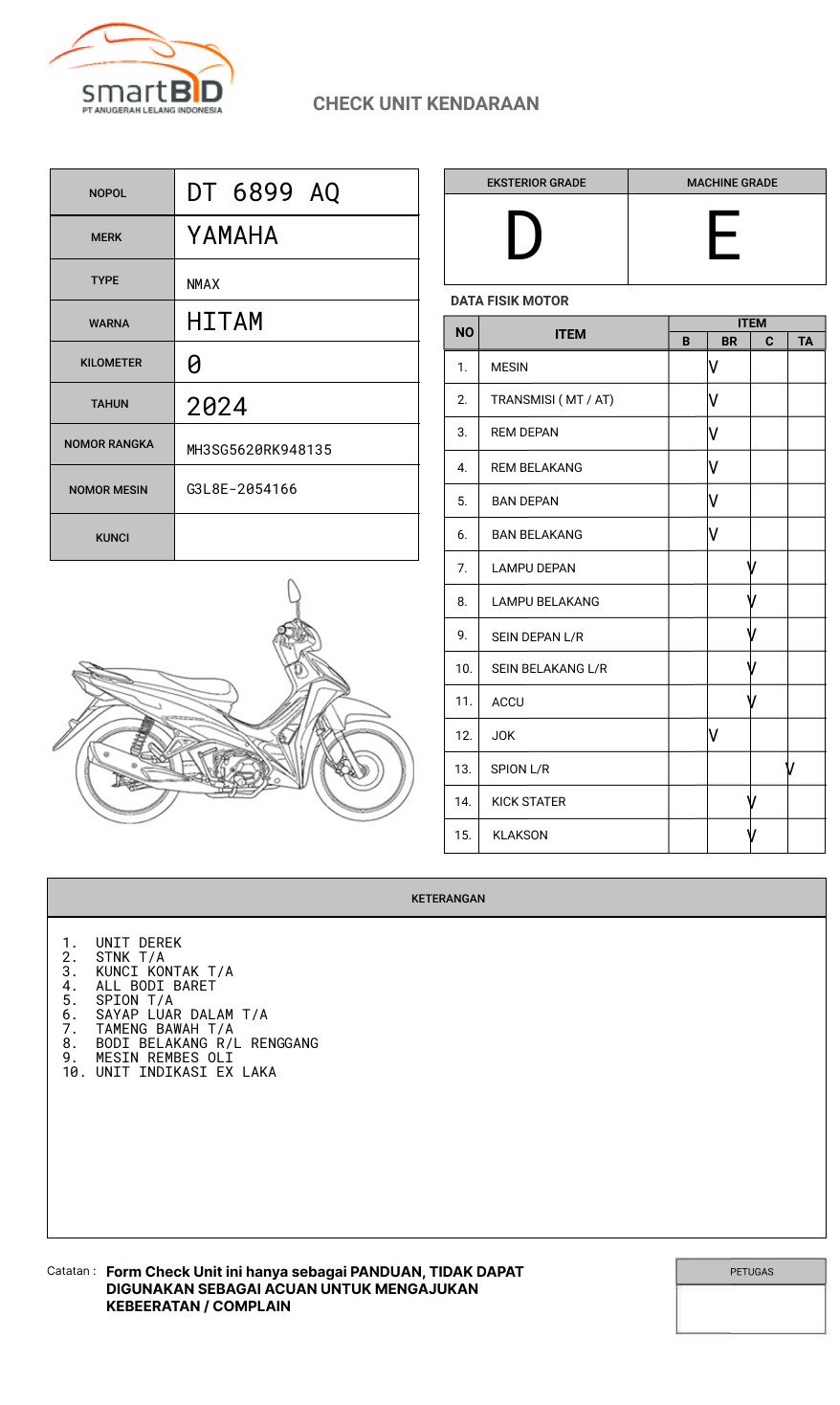 smartBID
PT ANUGERAH LELANG INDONESIA

CHECK UNIT KENDARAAN

| NOPOL | DT 6899 AQ |
|---|---|
| MERK | YAMAHA |
| TYPE | NMAX |
| WARNA | HITAM |
| KILOMETER | 0 |
| TAHUN | 2024 |
| NOMOR RANGKA | MH3SG5620RK948135 |
| NOMOR MESIN | G3L8E-2054166 |
| KUNCI | |

| EKSTERIOR GRADE | MACHINE GRADE |
|---|---|
| D | E |

DATA FISIK MOTOR

| NO | ITEM | B | BR | C | TA |
|---|---|---|---|---|---|
| 1. | MESIN | | V | | |
| 2. | TRANSMISI ( MT / AT) | | V | | |
| 3. | REM DEPAN | | V | | |
| 4. | REM BELAKANG | | V | | |
| 5. | BAN DEPAN | | V | | |
| 6. | BAN BELAKANG | | V | | |
| 7. | LAMPU DEPAN | | | V | |
| 8. | LAMPU BELAKANG | | | V | |
| 9. | SEIN DEPAN L/R | | | V | |
| 10. | SEIN BELAKANG L/R | | | V | |
| 11. | ACCU | | | V | |
| 12. | JOK | | V | | |
| 13. | SPION L/R | | | | V |
| 14. | KICK STATER | | | V | |
| 15. | KLAKSON | | | V | |

KETERANGAN

1. UNIT DEREK
2. STNK T/A
3. KUNCI KONTAK T/A
4. ALL BODI BARET
5. SPION T/A
6. SAYAP LUAR DALAM T/A
7. TAMENG BAWAH T/A
8. BODI BELAKANG R/L RENGGANG
9. MESIN REMBES OLI
10. UNIT INDIKASI EX LAKA

Catatan : Form Check Unit ini hanya sebagai PANDUAN, TIDAK DAPAT DIGUNAKAN SEBAGAI ACUAN UNTUK MENGAJUKAN KEBEERATAN / COMPLAIN

PETUGAS